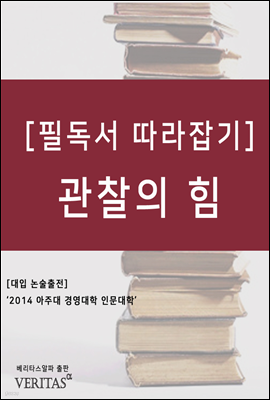 [필독서 따라잡기]

관찰의 힘

[대입 논술출전]

'2014 아주대 경영대학 인문대학'

베리타스알파 출판

VERITAS$^{\alpha}$